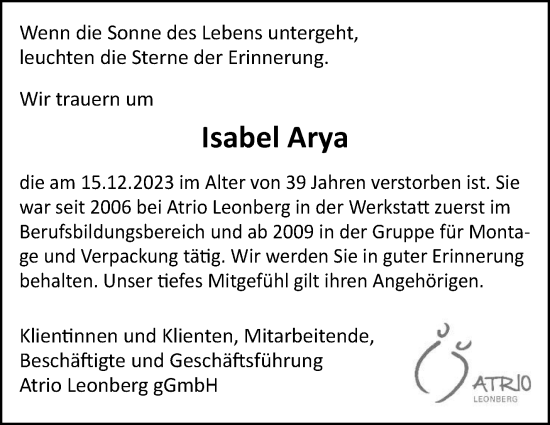 Wenn die Sonne des Lebens untergeht,
leuchten die Sterne der Erinnerung.

Wir trauern um

Isabel Arya

die am 15.12.2023 im Alter von 39 Jahren verstorben ist. Sie war seit 2006 bei Atrio Leonberg in der Werkstatt zuerst im Berufsbildungsbereich und ab 2009 in der Gruppe für Montage und Verpackung tätig. Wir werden Sie in guter Erinnerung behalten. Unser tiefes Mitgefühl gilt ihren Angehörigen.

Klientinnen und Klienten, Mitarbeitende,
Beschäftigte und Geschäftsführung
Atrio Leonberg gGmbH

ATRIO
LEONBERG